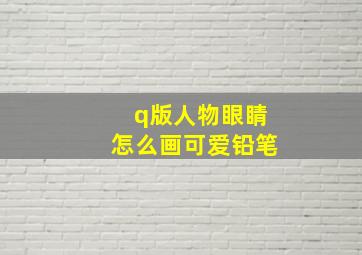 q版人物眼睛
怎么画可爱铅笔